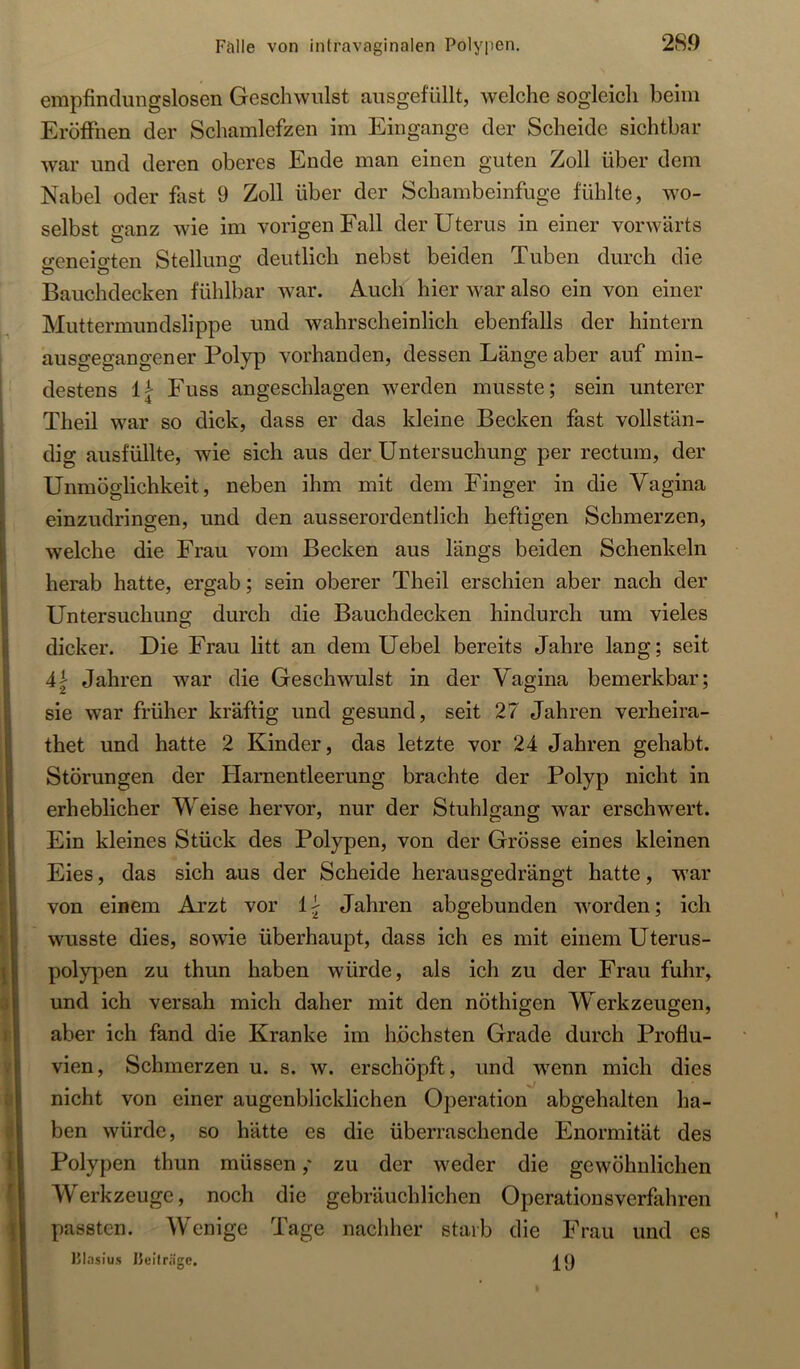 Fälle von intravaginalen Polypen. 289

empfindungslosen Geschwulst ausgefüllt, welche sogleich beim Eröffnen der Schamlefzen im Eingange der Scheide sichtbar war und deren oberes Ende man einen guten Zoll über dem Nabel oder fast 9 Zoll über der Schambeinfuge fühlte, woselbst ganz wie im vorigen Fall der Uterus in einer vorwärts geneigten Stellung deutlich nebst beiden Tuben durch die Bauchdecken fühlbar war. Auch hier war also ein von einer Muttermundslippe und wahrscheinlich ebenfalls der hintern ausgegangener Polyp vorhanden, dessen Länge aber auf mindestens $1\frac{1}{4}$ Fuss angeschlagen werden musste; sein unterer Theil war so dick, dass er das kleine Becken fast vollständig ausfüllte, wie sich aus der Untersuchung per rectum, der Unmöglichkeit, neben ihm mit dem Finger in die Vagina einzudringen, und den ausserordentlich heftigen Schmerzen, welche die Frau vom Becken aus längs beiden Schenkeln herab hatte, ergab; sein oberer Theil erschien aber nach der Untersuchung durch die Bauchdecken hindurch um vieles dicker. Die Frau litt an dem Uebel bereits Jahre lang; seit $4\frac{1}{2}$ Jahren war die Geschwulst in der Vagina bemerkbar; sie war früher kräftig und gesund, seit 27 Jahren verheirathet und hatte 2 Kinder, das letzte vor 24 Jahren gehabt. Störungen der Harnentleerung brachte der Polyp nicht in erheblicher Weise hervor, nur der Stuhlgang war erschwert. Ein kleines Stück des Polypen, von der Grösse eines kleinen Eies, das sich aus der Scheide herausgedrängt hatte, war von einem Arzt vor $1\frac{1}{2}$ Jahren abgebunden worden; ich wusste dies, sowie überhaupt, dass ich es mit einem Uteruspolypen zu thun haben würde, als ich zu der Frau fuhr, und ich versah mich daher mit den nöthigen Werkzeugen, aber ich fand die Kranke im höchsten Grade durch Profluvien, Schmerzen u. s. w. erschöpft, und wenn mich dies nicht von einer augenblicklichen Operation abgehalten haben würde, so hätte es die überraschende Enormität des Polypen thun müssen, zu der weder die gewöhnlichen Werkzeuge, noch die gebräuchlichen Operationsverfahren passten. Wenige Tage nachher starb die Frau und es

Blasius Beiträge. 19